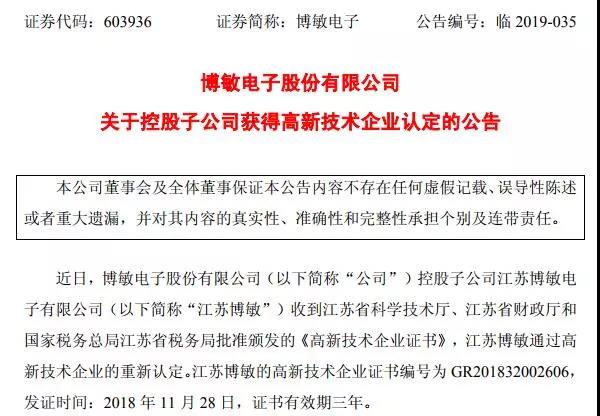 证券代码：603936　　证券简称：博敏电子　　公告编号：临 2019-035

博敏电子股份有限公司
关于控股子公司获得高新技术企业认定的公告

本公司董事会及全体董事保证本公告内容不存在任何虚假记载、误导性陈述或者重大遗漏，并对其内容的真实性、准确性和完整性承担个别及连带责任。

近日，博敏电子股份有限公司（以下简称“公司”）控股子公司江苏博敏电子有限公司（以下简称“江苏博敏”）收到江苏省科学技术厅、江苏省财政厅和国家税务总局江苏省税务局批准颁发的《高新技术企业证书》，江苏博敏通过高新技术企业的重新认定。江苏博敏的高新技术企业证书编号为 GR201832002606，发证时间：2018 年 11 月 28 日，证书有效期三年。